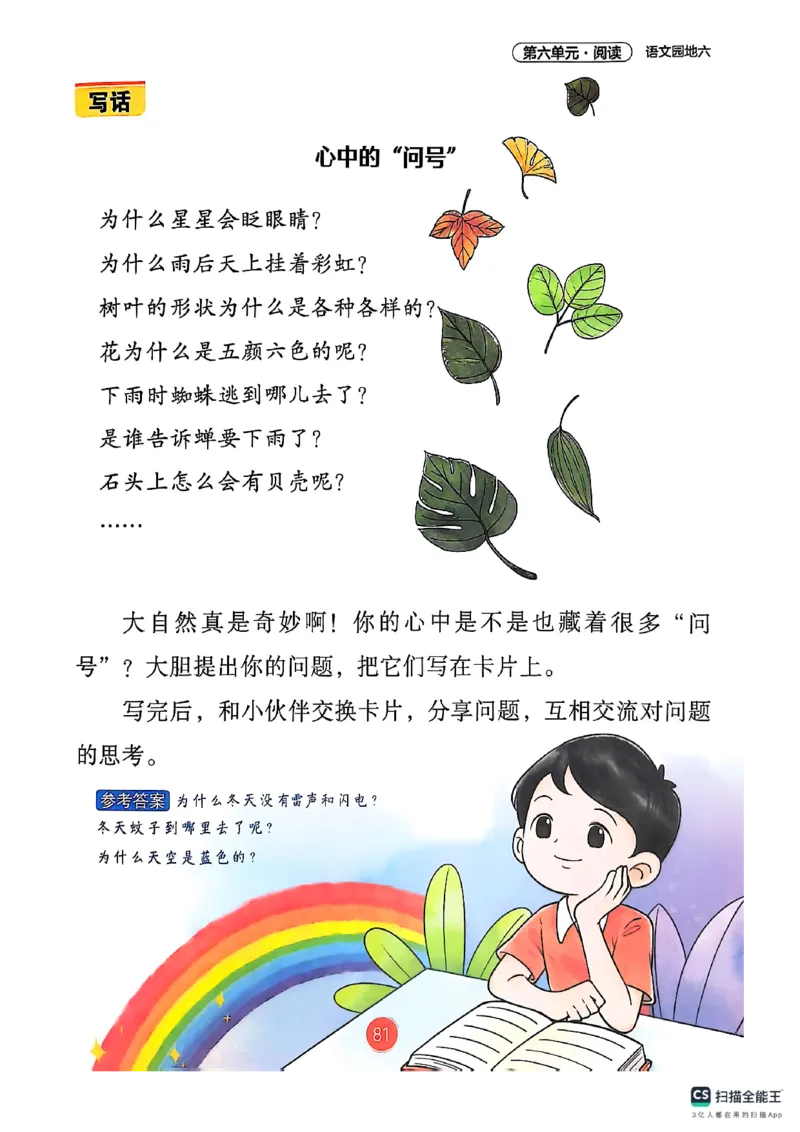 第六单元·阅读　语文园地六

写话

心中的“问号”

为什么星星会眨眼睛？
为什么雨后天上挂着彩虹？
树叶的形状为什么是各种各样的？
花为什么是五颜六色的呢？
下雨时蜘蛛逃到哪儿去了？
是谁告诉蝉要下雨了？
石头上怎么会有贝壳呢？
……

大自然真是奇妙啊！你的心中是不是也藏着很多“问号”？大胆提出你的问题，把它们写在卡片上。

写完后，和小伙伴交换卡片，分享问题，互相交流对问题的思考。

参考答案 为什么冬天没有雷声和闪电？
冬天蚊子到哪里去了呢？
为什么天空是蓝色的？

81

CS 扫描全能王
3亿人都在用的扫描App